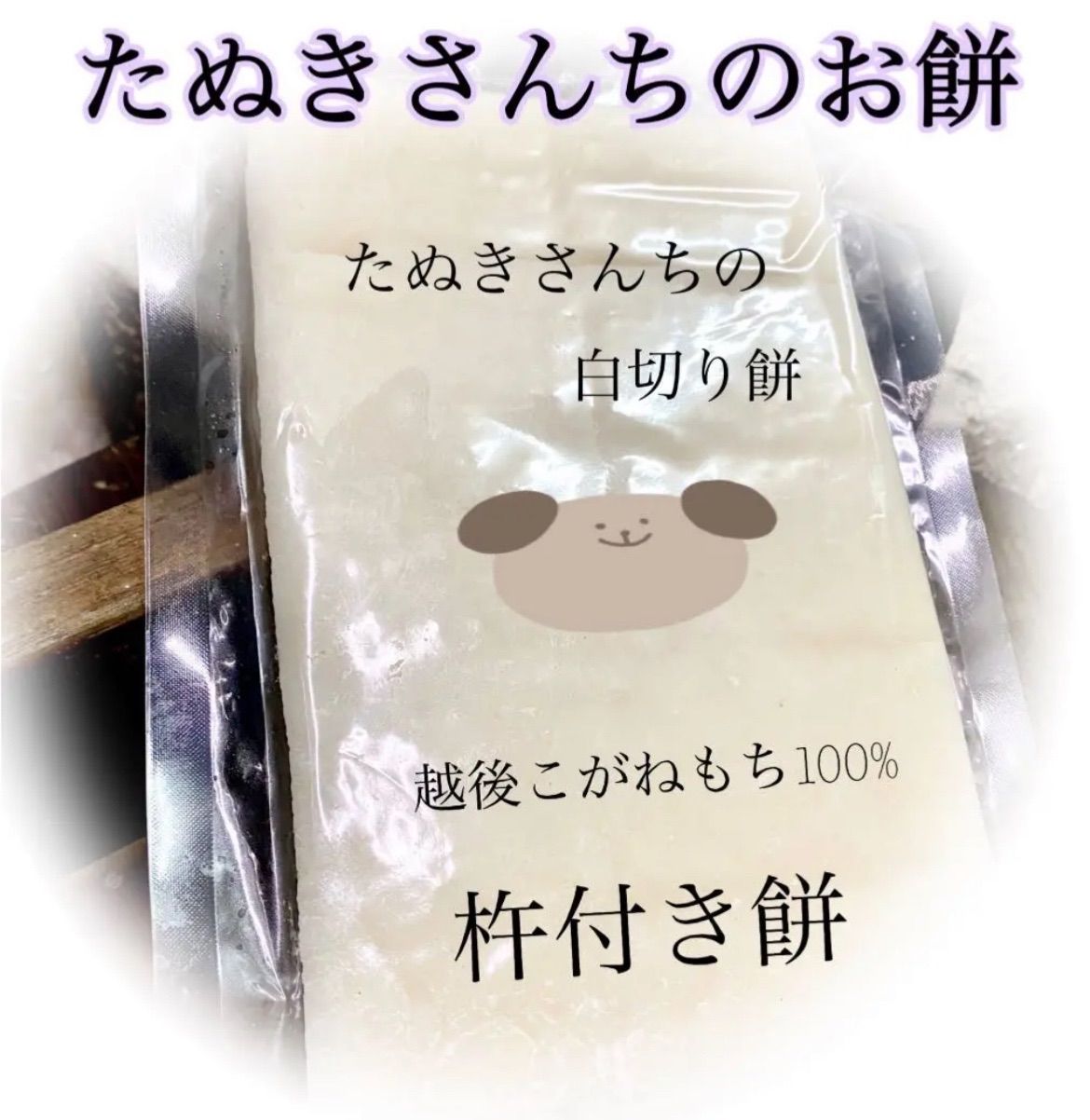 たぬきさんちのお餅

たぬきさんちの

白切り餅

越後こがねもち100%

杵付き餅